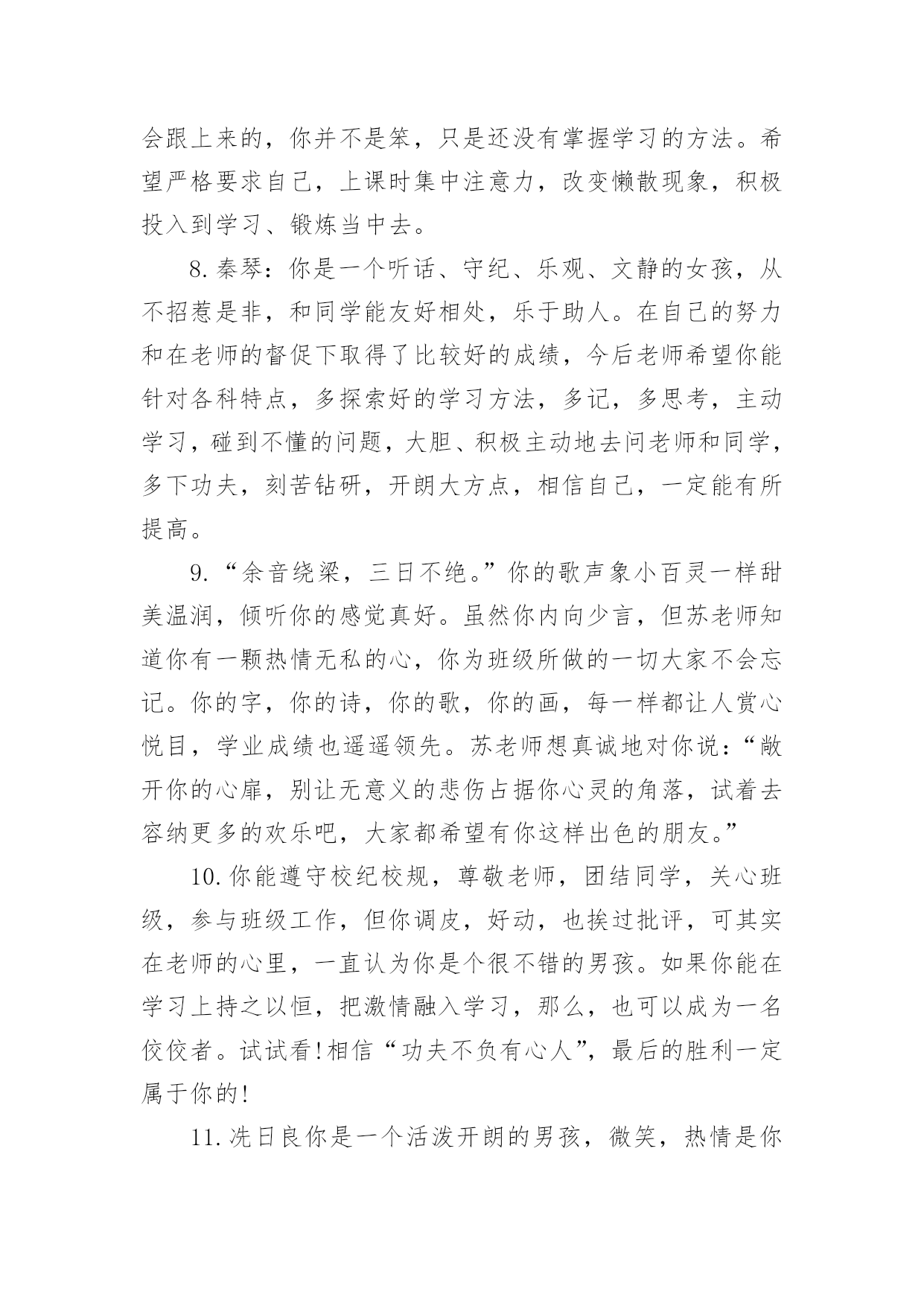 会跟上来的，你并不是笨，只是还没有掌握学习的方法。希望严格要求自己，上课时集中注意力，改变懒散现象，积极投入到学习、锻炼当中去。

8.秦琴：你是一个听话、守纪、乐观、文静的女孩，从不招惹是非，和同学能友好相处，乐于助人。在自己的努力和在老师的督促下取得了比较好的成绩，今后老师希望你能针对各科特点，多探索好的学习方法，多记，多思考，主动学习，碰到不懂的问题，大胆、积极主动地去问老师和同学，多下功夫，刻苦钻研，开朗大方点，相信自己，一定能有所提高。

9.“余音绕梁，三日不绝。”你的歌声象小百灵一样甜美温润，倾听你的感觉真好。虽然你内向少言，但苏老师知道你有一颗热情无私的心，你为班级所做的一切大家不会忘记。你的字，你的诗，你的歌，你的画，每一样都让人赏心悦目，学业成绩也遥遥领先。苏老师想真诚地对你说：“敞开你的心扉，别让无意义的悲伤占据你心灵的角落，试着去容纳更多的欢乐吧，大家都希望有你这样出色的朋友。”

10.你能遵守校纪校规，尊敬老师，团结同学，关心班级，参与班级工作，但你调皮，好动，也挨过批评，可其实在老师的心里，一直认为你是个很不错的男孩。如果你能在学习上持之以恒，把激情融入学习，那么，也可以成为一名佼佼者。试试看！相信“功夫不负有心人”，最后的胜利一定属于你的！

11.冼日良你是一个活泼开朗的男孩，微笑，热情是你